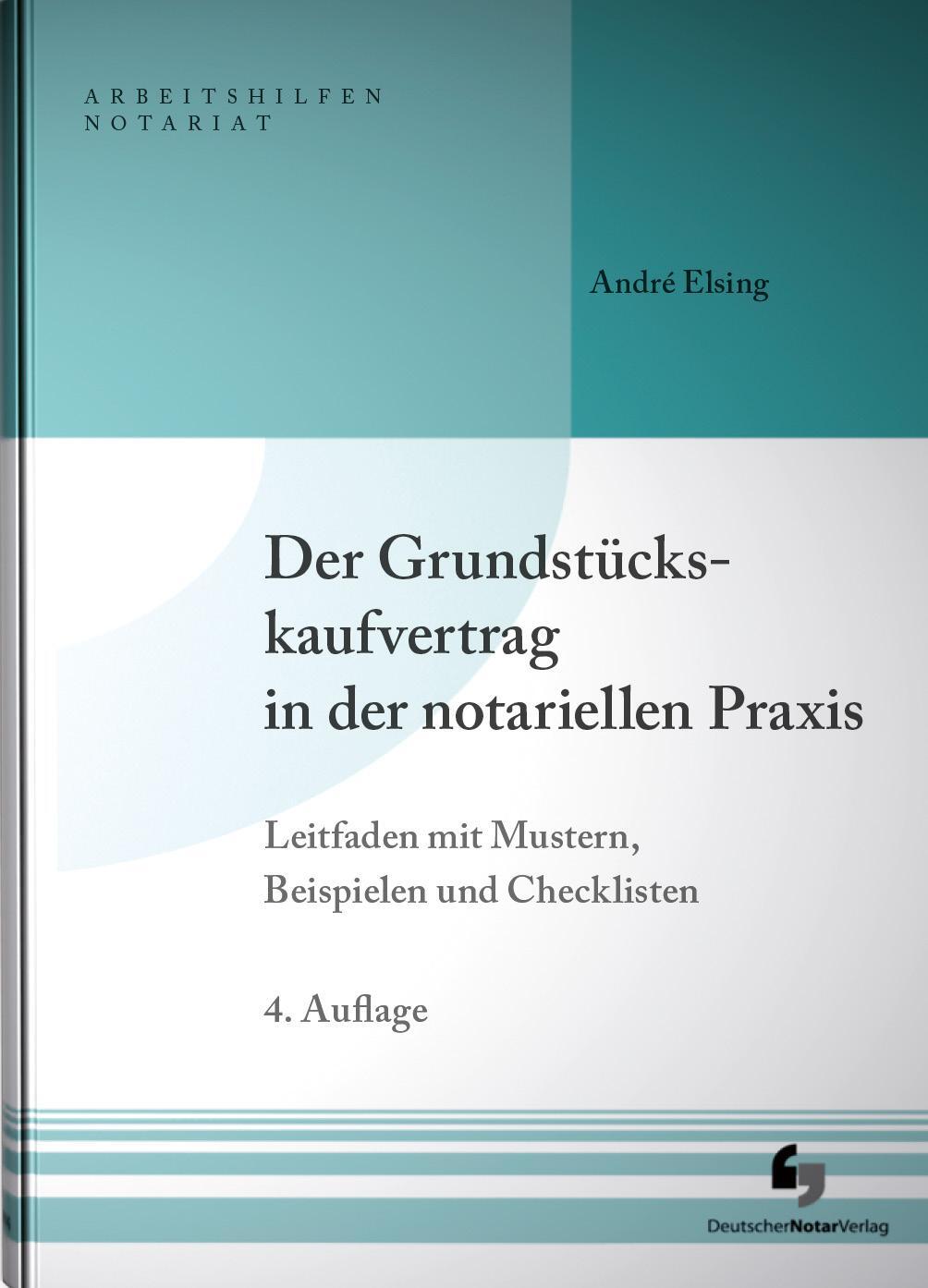 ARBEITSHILFEN
NOTARIAT

André Elsing

Der Grundstückskaufvertrag in der notariellen Praxis

Leitfaden mit Mustern, Beispielen und Checklisten

4. Auflage

DeutscherNotarVerlag